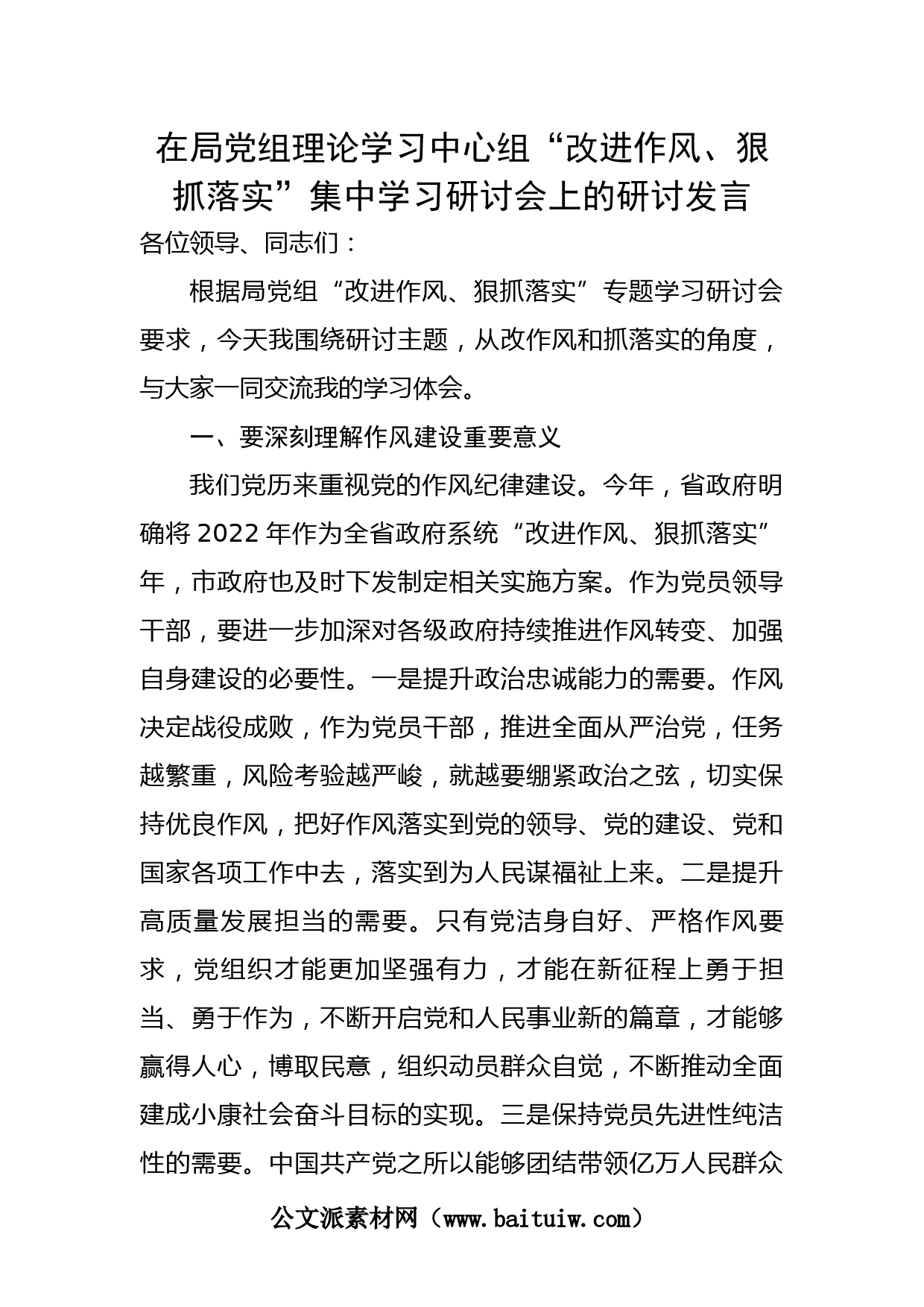 在局党组理论学习中心组“改进作风、狠抓落实”集中学习研讨会上的研讨发言

各位领导、同志们：

根据局党组“改进作风、狠抓落实”专题学习研讨会要求，今天我围绕研讨主题，从改作风和抓落实的角度，与大家一同交流我的学习体会。

一、要深刻理解作风建设重要意义

我们党历来重视党的作风纪律建设。今年，省政府明确将2022年作为全省政府系统“改进作风、狠抓落实”年，市政府也及时下发制定相关实施方案。作为党员领导干部，要进一步加深对各级政府持续推进作风转变、加强自身建设的必要性。一是提升政治忠诚能力的需要。作风决定战役成败，作为党员干部，推进全面从严治党，任务越繁重，风险考验越严峻，就越要绷紧政治之弦，切实保持优良作风，把好作风落实到党的领导、党的建设、党和国家各项工作中去，落实到为人民谋福祉上来。二是提升高质量发展担当的需要。只有党洁身自好、严格作风要求，党组织才能更加坚强有力，才能在新征程上勇于担当、勇于作为，不断开启党和人民事业新的篇章，才能够赢得人心，博取民意，组织动员群众自觉，不断推动全面建成小康社会奋斗目标的实现。三是保持党员先进性纯洁性的需要。中国共产党之所以能够团结带领亿万人民群众

公文派素材网（www.baituiw.com）